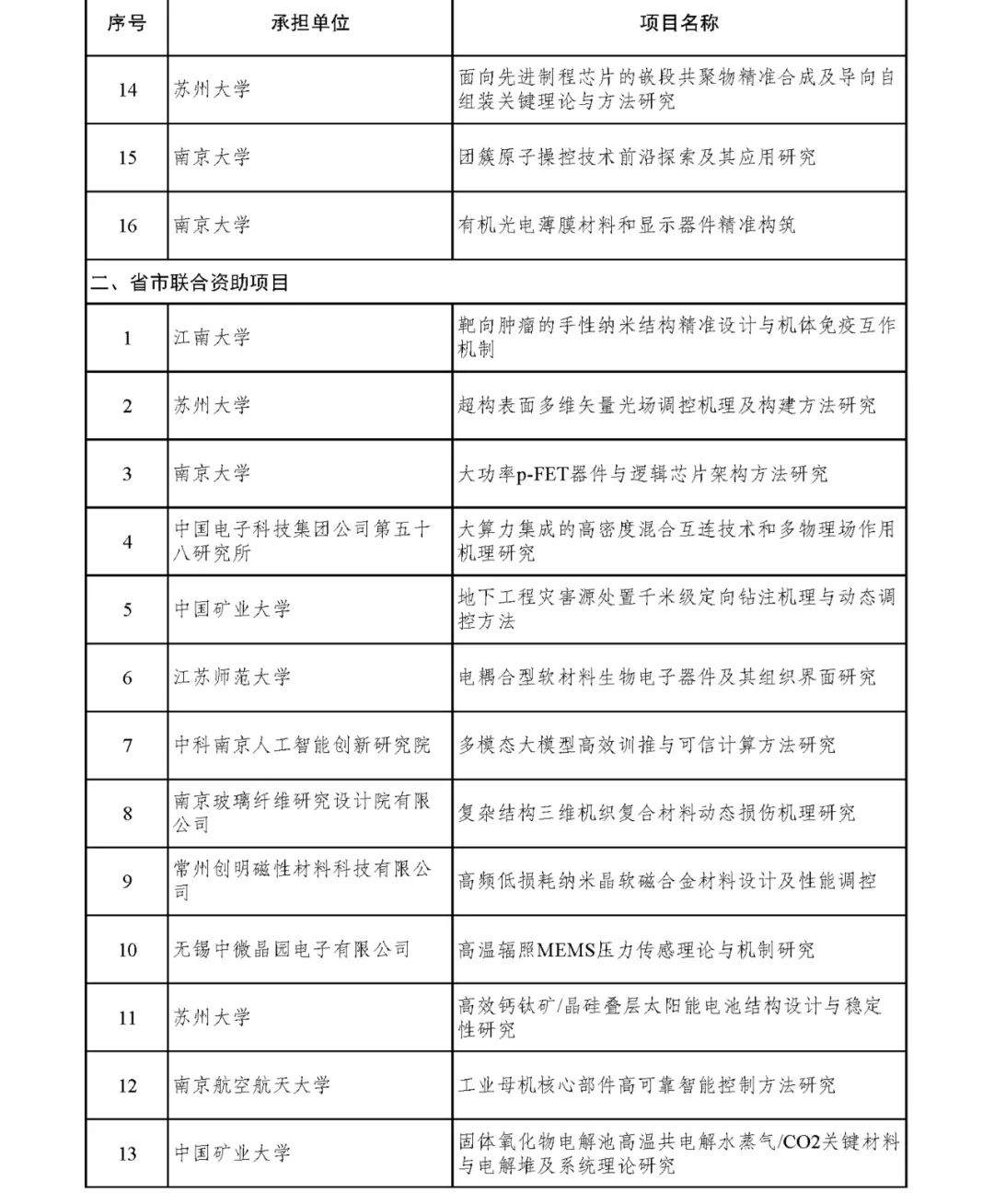 | 序号 | 承担单位 | 项目名称 |
|---|---|---|
| 14 | 苏州大学 | 面向先进制程芯片的嵌段共聚物精准合成及导向自组装关键理论与方法研究 |
| 15 | 南京大学 | 团簇原子操控技术前沿探索及其应用研究 |
| 16 | 南京大学 | 有机光电薄膜材料和显示器件精准构筑 |
| 二、省市联合资助项目 | | |
| 1 | 江南大学 | 靶向肿瘤的手性纳米结构精准设计与机体免疫互作机制 |
| 2 | 苏州大学 | 超构表面多维矢量光场调控机理及构建方法研究 |
| 3 | 南京大学 | 大功率p-FET器件与逻辑芯片架构方法研究 |
| 4 | 中国电子科技集团公司第五十八研究所 | 大算力集成的高密度混合互连技术和多物理场作用机理研究 |
| 5 | 中国矿业大学 | 地下工程灾害源处置千米级定向钻注机理与动态调控方法 |
| 6 | 江苏师范大学 | 电耦合型软材料生物电子器件及其组织界面研究 |
| 7 | 中科南京人工智能创新研究院 | 多模态大模型高效训推与可信计算方法研究 |
| 8 | 南京玻璃纤维研究设计院有限公司 | 复杂结构三维机织复合材料动态损伤机理研究 |
| 9 | 常州创明磁性材料科技有限公司 | 高频低损耗纳米晶软磁合金材料设计及性能调控 |
| 10 | 无锡中微晶园电子有限公司 | 高温辐照MEMS压力传感理论与机制研究 |
| 11 | 苏州大学 | 高效钙钛矿/晶硅叠层太阳能电池结构设计与稳定性研究 |
| 12 | 南京航空航天大学 | 工业母机核心部件高可靠智能控制方法研究 |
| 13 | 中国矿业大学 | 固体氧化物电解池高温共电解水蒸气/CO2关键材料与电解堆及系统理论研究 |